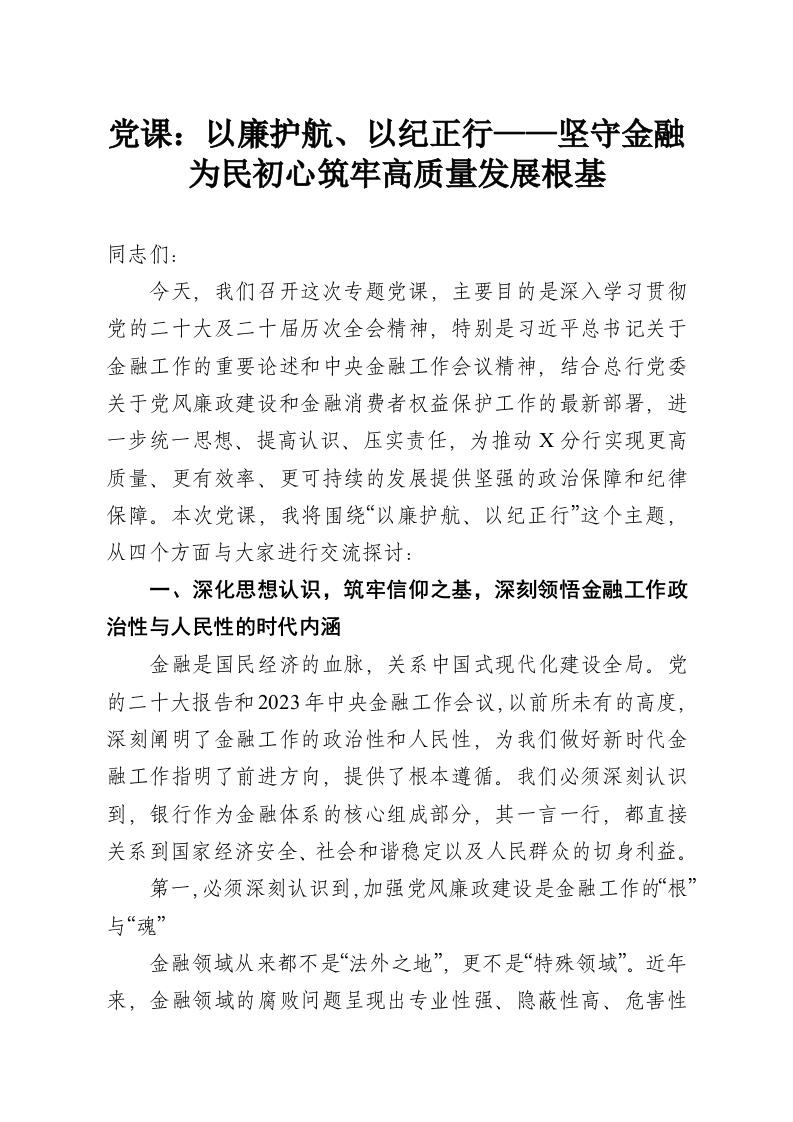 党课：以廉护航、以纪正行——坚守金融为民初心筑牢高质量发展根基

同志们：

今天，我们召开这次专题党课，主要目的是深入学习贯彻党的二十大及二十届历次全会精神，特别是习近平总书记关于金融工作的重要论述和中央金融工作会议精神，结合总行党委关于党风廉政建设和金融消费者权益保护工作的最新部署，进一步统一思想、提高认识、压实责任，为推动X分行实现更高质量、更有效率、更可持续的发展提供坚强的政治保障和纪律保障。本次党课，我将围绕“以廉护航、以纪正行”这个主题，从四个方面与大家进行交流探讨：

一、深化思想认识，筑牢信仰之基，深刻领悟金融工作政治性与人民性的时代内涵

金融是国民经济的血脉，关系中国式现代化建设全局。党的二十大报告和2023年中央金融工作会议，以前所未有的高度，深刻阐明了金融工作的政治性和人民性，为我们做好新时代金融工作指明了前进方向，提供了根本遵循。我们必须深刻认识到，银行作为金融体系的核心组成部分，其一言一行，都直接关系到国家经济安全、社会和谐稳定以及人民群众的切身利益。

第一，必须深刻认识到，加强党风廉政建设是金融工作的“根”与“魂”

金融领域从来都不是“法外之地”，更不是“特殊领域”。近年来，金融领域的腐败问题呈现出专业性强、隐蔽性高、危害性